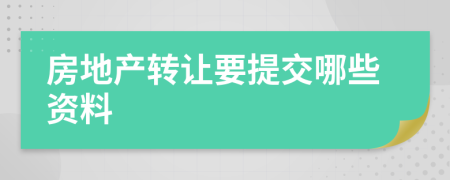 房地产转让要提交哪些资料